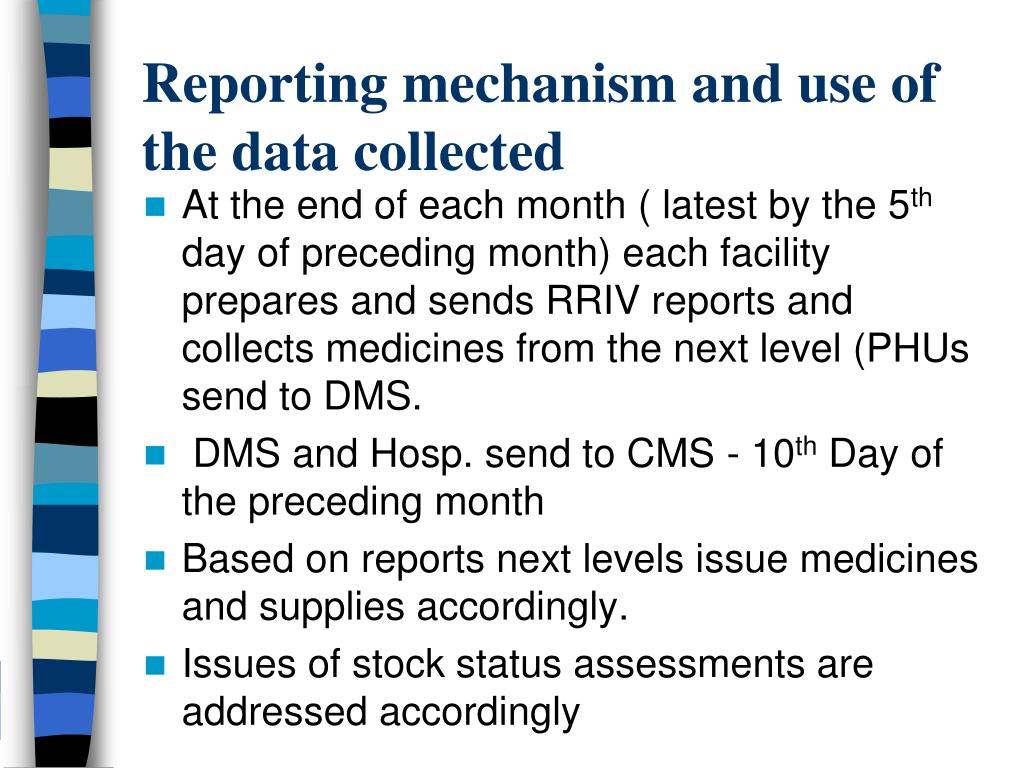 Reporting mechanism and use of the data collected

- At the end of each month ( latest by the 5$^{th}$ day of preceding month) each facility prepares and sends RRIV reports and collects medicines from the next level (PHUs send to DMS.
- DMS and Hosp. send to CMS - 10$^{th}$ Day of the preceding month
- Based on reports next levels issue medicines and supplies accordingly.
- Issues of stock status assessments are addressed accordingly